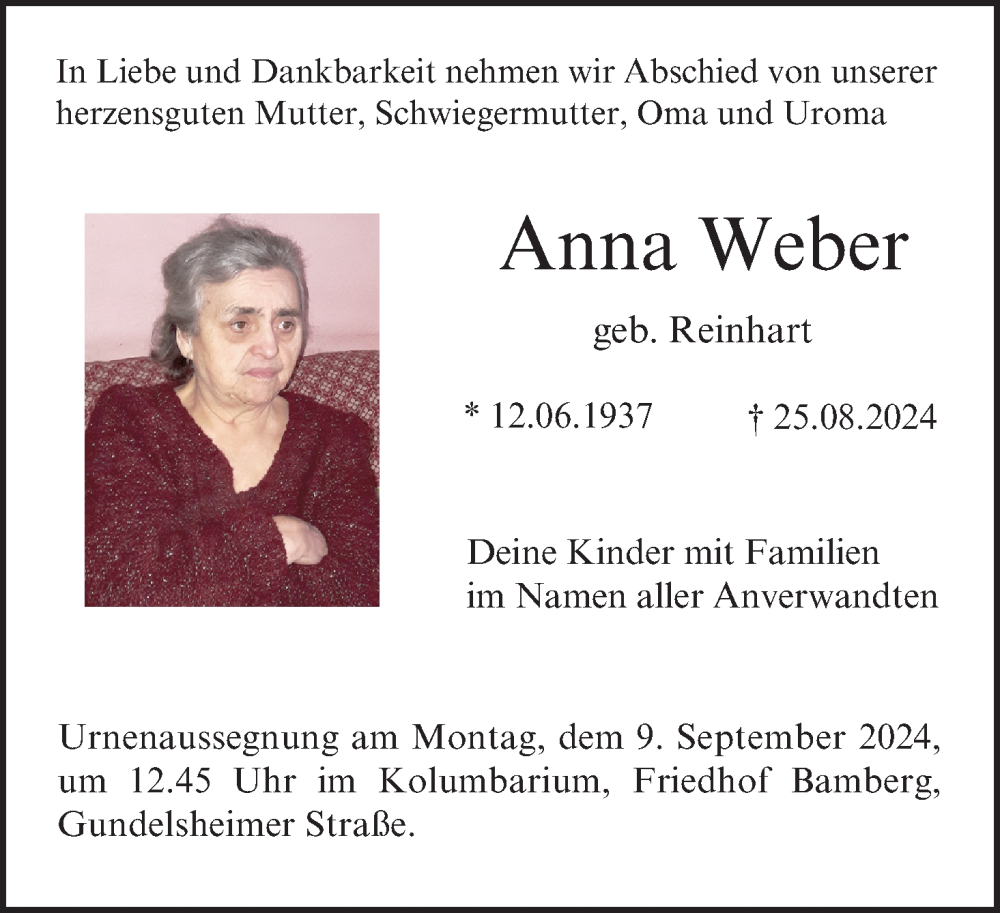 In Liebe und Dankbarkeit nehmen wir Abschied von unserer herzensguten Mutter, Schwiegermutter, Oma und Uroma

Anna Weber

geb. Reinhart

* 12.06.1937 † 25.08.2024

Deine Kinder mit Familien
im Namen aller Anverwandten

Urnenaussegnung am Montag, dem 9. September 2024, um 12.45 Uhr im Kolumbarium, Friedhof Bamberg, Gundelsheimer Straße.